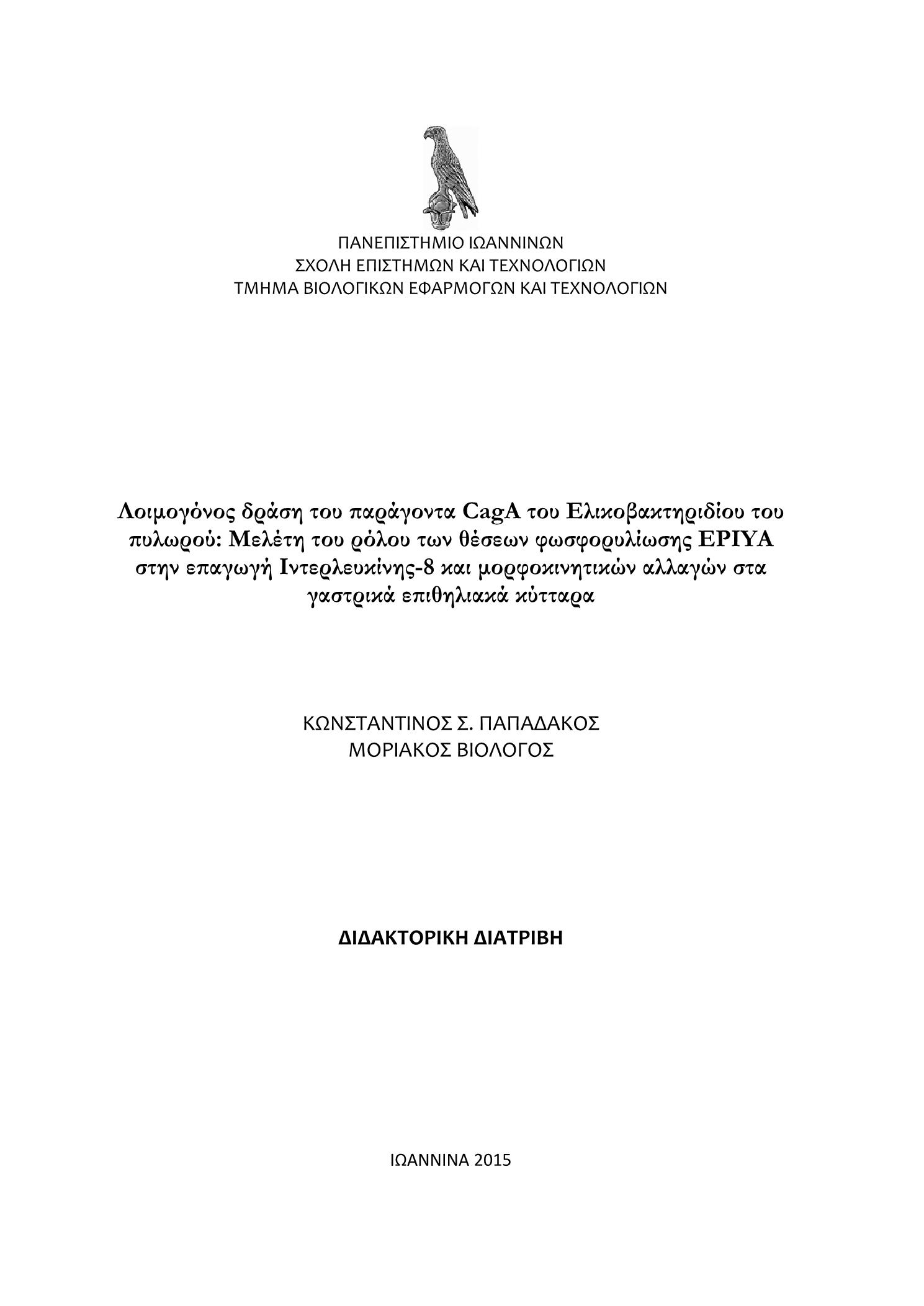 ΠΑΝΕΠΙΣΤΗΜΙΟ ΙΩΑΝΝΙΝΩΝ
ΣΧΟΛΗ ΕΠΙΣΤΗΜΩΝ ΚΑΙ ΤΕΧΝΟΛΟΓΙΩΝ
ΤΜΗΜΑ ΒΙΟΛΟΓΙΚΩΝ ΕΦΑΡΜΟΓΩΝ ΚΑΙ ΤΕΧΝΟΛΟΓΙΩΝ

Λοιμογόνος δράση του παράγοντα CagA του Ελικοβακτηριδίου του πυλωρού: Μελέτη του ρόλου των θέσεων φωσφορυλίωσης EPIYA στην επαγωγή Ιντερλευκίνης-8 και μορφοκινητικών αλλαγών στα γαστρικά επιθηλιακά κύτταρα

ΚΩΝΣΤΑΝΤΙΝΟΣ Σ. ΠΑΠΑΔΑΚΟΣ
ΜΟΡΙΑΚΟΣ ΒΙΟΛΟΓΟΣ

ΔΙΔΑΚΤΟΡΙΚΗ ΔΙΑΤΡΙΒΗ

ΙΩΑΝΝΙΝΑ 2015